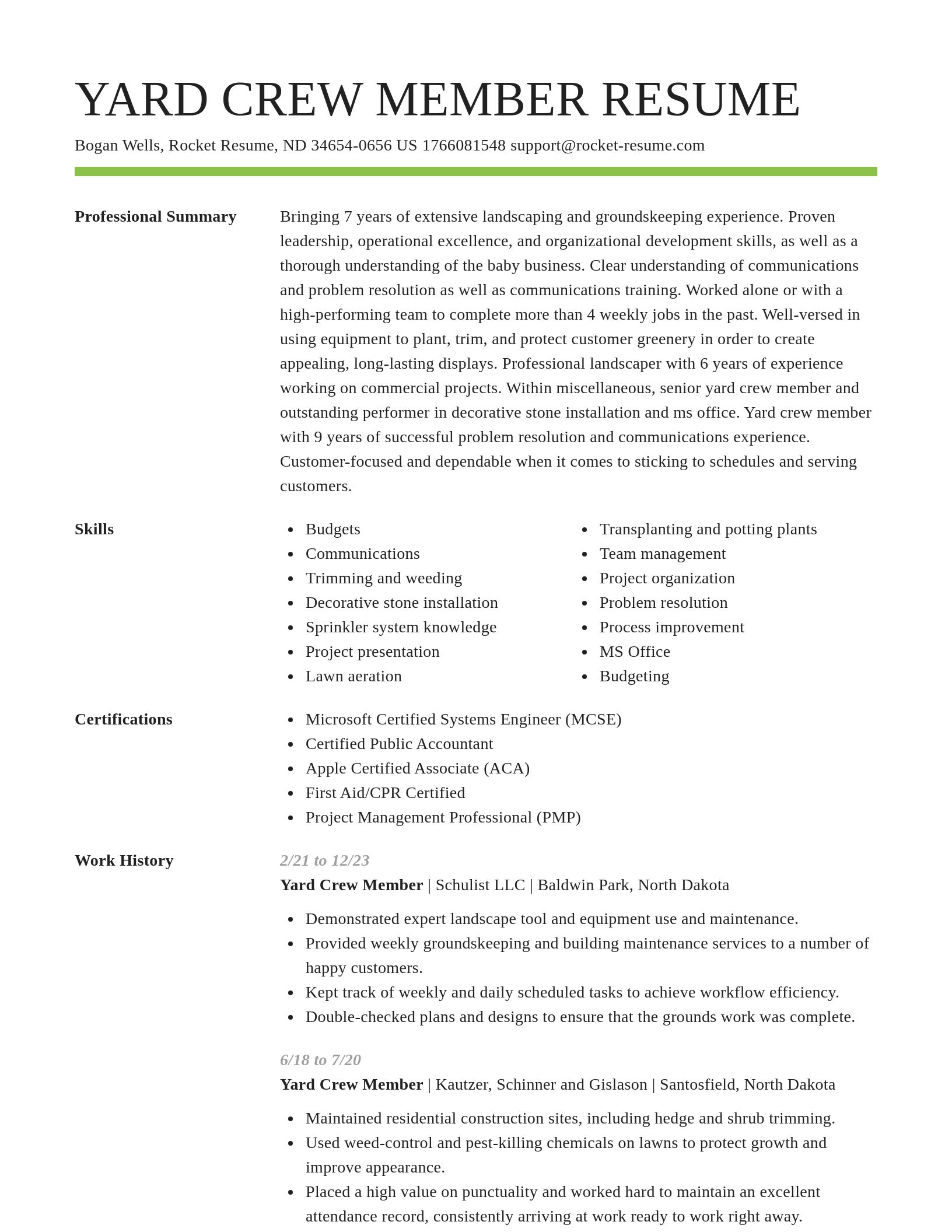 YARD CREW MEMBER RESUME

Bogan Wells, Rocket Resume, ND 34654-0656 US 1766081548 support@rocket-resume.com

Professional Summary

Bringing 7 years of extensive landscaping and groundskeeping experience. Proven leadership, operational excellence, and organizational development skills, as well as a thorough understanding of the baby business. Clear understanding of communications and problem resolution as well as communications training. Worked alone or with a high-performing team to complete more than 4 weekly jobs in the past. Well-versed in using equipment to plant, trim, and protect customer greenery in order to create appealing, long-lasting displays. Professional landscaper with 6 years of experience working on commercial projects. Within miscellaneous, senior yard crew member and outstanding performer in decorative stone installation and ms office. Yard crew member with 9 years of successful problem resolution and communications experience. Customer-focused and dependable when it comes to sticking to schedules and serving customers.

Skills

- Budgets
- Communications
- Trimming and weeding
- Decorative stone installation
- Sprinkler system knowledge
- Project presentation
- Lawn aeration

- Transplanting and potting plants
- Team management
- Project organization
- Problem resolution
- Process improvement
- MS Office
- Budgeting

Certifications

- Microsoft Certified Systems Engineer (MCSE)
- Certified Public Accountant
- Apple Certified Associate (ACA)
- First Aid/CPR Certified
- Project Management Professional (PMP)

Work History

2/21 to 12/23
Yard Crew Member | Schulist LLC | Baldwin Park, North Dakota

- Demonstrated expert landscape tool and equipment use and maintenance.
- Provided weekly groundskeeping and building maintenance services to a number of happy customers.
- Kept track of weekly and daily scheduled tasks to achieve workflow efficiency.
- Double-checked plans and designs to ensure that the grounds work was complete.

6/18 to 7/20
Yard Crew Member | Kautzer, Schinner and Gislason | Santosfield, North Dakota

- Maintained residential construction sites, including hedge and shrub trimming.
- Used weed-control and pest-killing chemicals on lawns to protect growth and improve appearance.
- Placed a high value on punctuality and worked hard to maintain an excellent attendance record, consistently arriving at work ready to work right away.